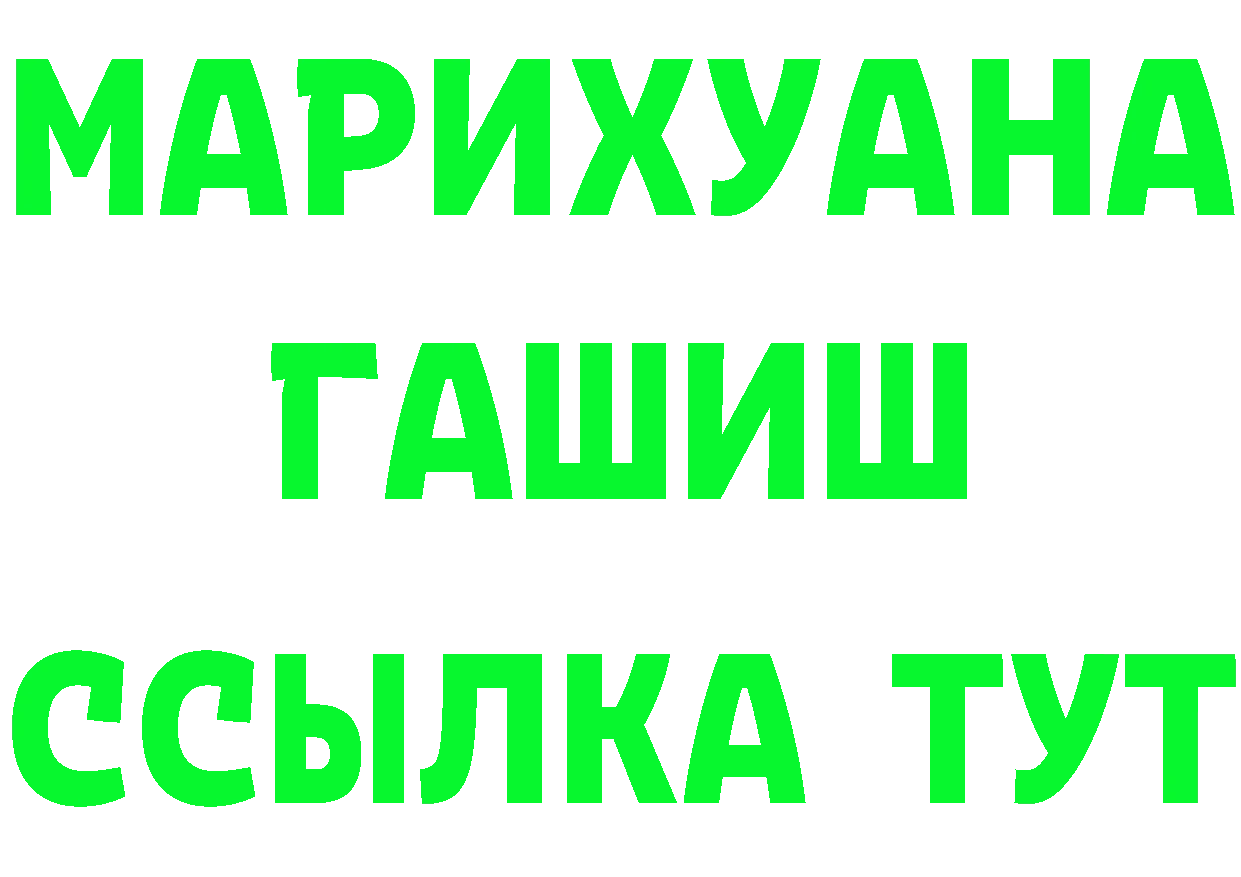 МАРИХУАНА
ГАШИШ
ССЫЛКА ТУТ